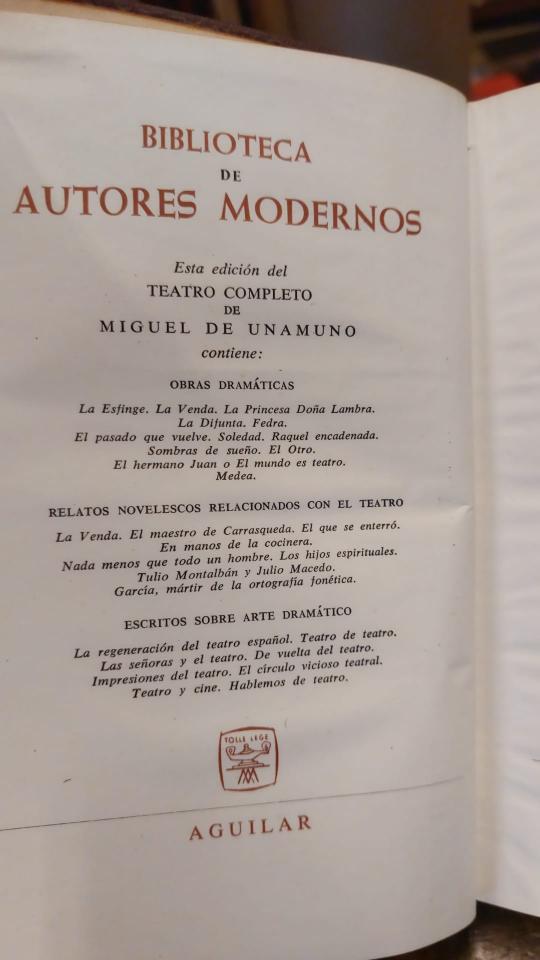 BIBLIOTECA
DE
AUTORES MODERNOS

Esta edición del
TEATRO COMPLETO
DE
MIGUEL DE UNAMUNO
contiene:

OBRAS DRAMÁTICAS

La Esfinge. La Venda. La Princesa Doña Lambra. La Difunta. Fedra. El pasado que vuelve. Soledad. Raquel encadenada. Sombras de sueño. El Otro. El hermano Juan o El mundo es teatro. Medea.

RELATOS NOVELESCOS RELACIONADOS CON EL TEATRO

La Venda. El maestro de Carrasqueda. El que se enterró. En manos de la cocinera. Nada menos que todo un hombre. Los hijos espirituales. Tulio Montalbán y Julio Macedo. García, mártir de la ortografía fonética.

ESCRITOS SOBRE ARTE DRAMÁTICO

La regeneración del teatro español. Teatro de teatro. Las señoras y el teatro. De vuelta del teatro. Impresiones del teatro. El círculo vicioso teatral. Teatro y cine. Hablemos de teatro.

TOLLE LEGE

AGUILAR